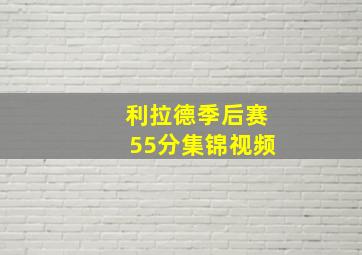 利拉德季后赛
55分集锦视频